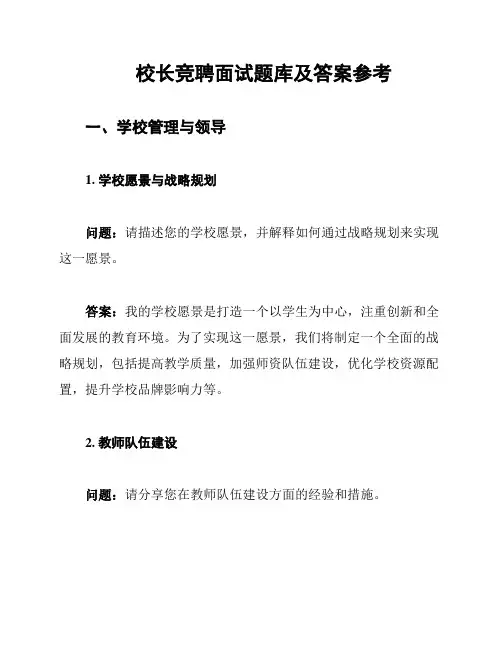 校长竞聘面试题库及答案参考

一、学校管理与领导

1. 学校愿景与战略规划

问题：请描述您的学校愿景，并解释如何通过战略规划来实现这一愿景。

答案：我的学校愿景是打造一个以学生为中心，注重创新和全面发展的教育环境。为了实现这一愿景，我们将制定一个全面的战略规划，包括提高教学质量，加强师资队伍建设，优化学校资源配置，提升学校品牌影响力等。

2. 教师队伍建设

问题：请分享您在教师队伍建设方面的经验和措施。